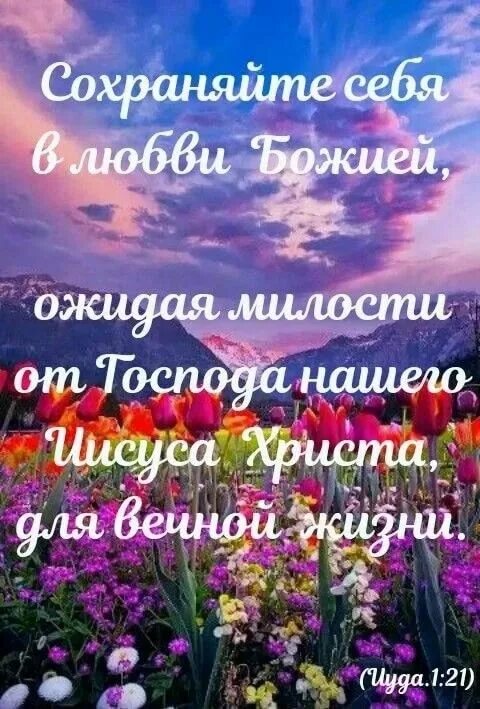 Сохраняйте себя в любви Божией,

ожидая милости от Господа нашего Иисуса Христа, для вечной жизни.

(Иуда.1:21)